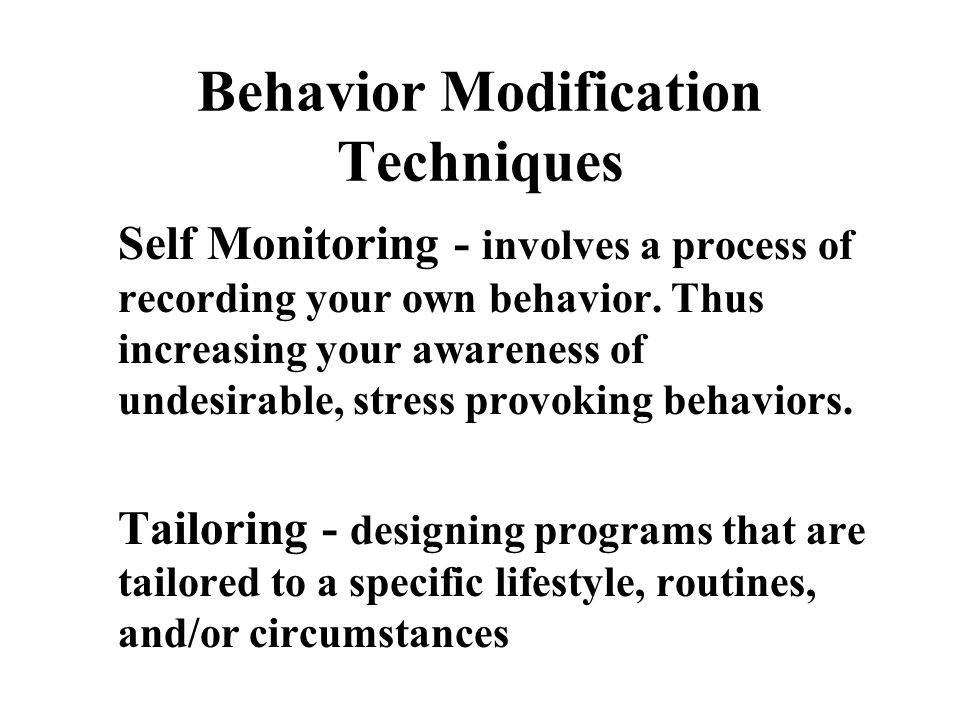 Behavior Modification Techniques

Self Monitoring - involves a process of recording your own behavior. Thus increasing your awareness of undesirable, stress provoking behaviors.

Tailoring - designing programs that are tailored to a specific lifestyle, routines, and/or circumstances